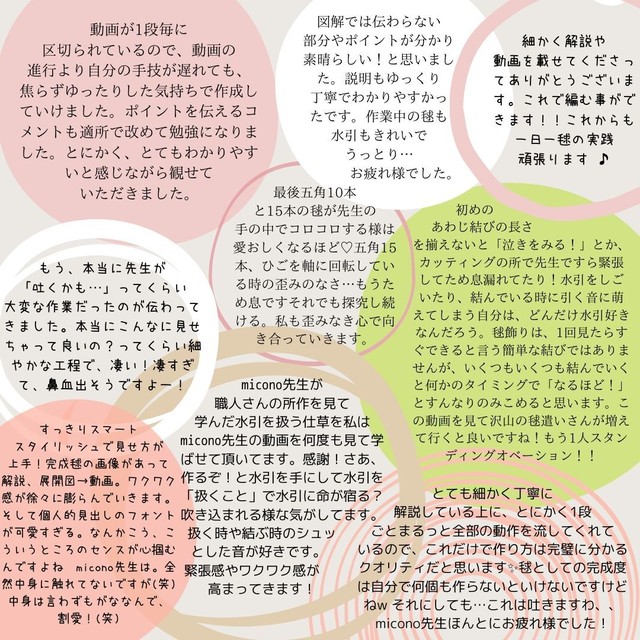 動画が1段毎に区切られているので、動画の進行より自分の手技が遅れても、焦らずゆったりした気持ちで作成していけました。ポイントを伝えるコメントも適所で改めて勉強になりました。とにかく、とてもわかりやすいと感じながら観せていただきました。

図解では伝わらない部分やポイントが分かり素晴らしい！と思いました。説明もゆっくり丁寧でわかりやすかったです。作業中の毬も水引もきれいでうっとり…お疲れ様でした。

細かく解説や動画を載せてくださってありがとうございます。これで編む事ができます！！これからも一日一毬の実践頑張ります ♪

最後五角10本と15本の毬が先生の手の中でコロコロする様は愛おしくなるほど♡五角15本、ひごを軸に回転している時の歪みのなさ…もうため息ですそれでも探究し続ける。私も歪みなき心で向き合っていきます。

初めのあわじ結びの長さを揃えないと「泣きをみる！」とか、カッティングの所で先生ですら緊張してため息漏れてたり！水引をしごいたり、結んでいる時に引く音に萌えてしまう自分は、どんだけ水引好きなんだろう。毬飾りは、1回見たらすぐできると言う簡単な結びではありませんが、いくつもいくつも結んでいくと何かのタイミングで「なるほど！」とすんなりのみこめると思います。この動画を見て沢山の毬遣いさんが増えて行くと良いですね！もう1人スタンディングオベーション！！

もう、本当に先生が「吐くかも…」ってくらい大変な作業だったのが伝わってきました。本当にこんなに見せちゃって良いの？ってくらい細やかな工程で、凄い！凄すぎて、鼻血出そうですよー！

micono先生が職人さんの所作を見て学んだ水引を扱う仕草を私はmicono先生の動画を何度も見て学ばせて頂いてます。感謝！さあ、作るぞ！と水引を手にして水引を「扱くこと」で水引に命が宿る？吹き込まれる様な気がしてます。扱く時や結ぶ時のシュッとした音が好きです。緊張感やワクワク感が高まってきます！

すっきりスマートスタイリッシュで見せ方が上手！完成毬の画像があって解説、展開図→動画。ワクワク感が徐々に膨らんでいきます。そして個人的見出しのフォントが可愛すぎる。なんかこう、こういうところのセンスが心掴むんですよね micono先生は。全然中身に触れてないですが(笑)中身は言わずもがななんで、割愛！(笑)

とても細かく丁寧に解説している上に、とにかく1段ごとまるっと全部の動作を流してくれているので、これだけで作り方は完璧に分かるクオリティだと思います✨毬としての完成度は自分で何個も作らないといけないですけどねw それにしても…これは吐きますわ、、micono先生ほんとにお疲れ様でした！